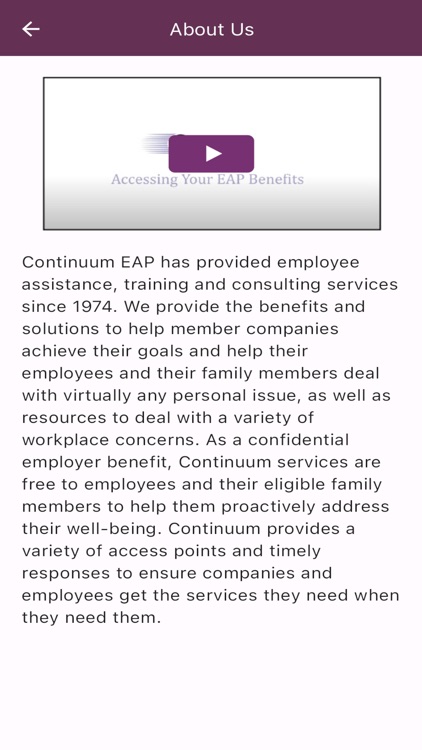 About Us

Accessing Your EAP Benefits

Continuum EAP has provided employee assistance, training and consulting services since 1974. We provide the benefits and solutions to help member companies achieve their goals and help their employees and their family members deal with virtually any personal issue, as well as resources to deal with a variety of workplace concerns. As a confidential employer benefit, Continuum services are free to employees and their eligible family members to help them proactively address their well-being. Continuum provides a variety of access points and timely responses to ensure companies and employees get the services they need when they need them.